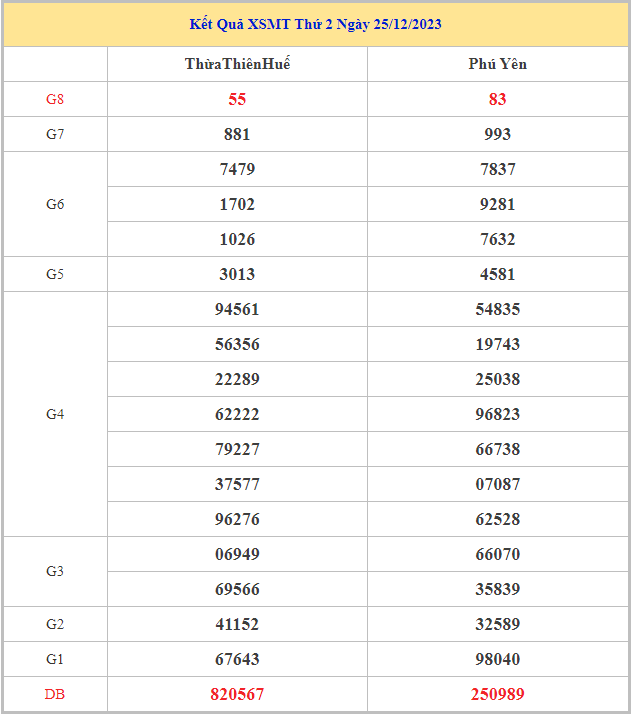 Kết Quả XSMT Thứ 2 Ngày 25/12/2023

| | ThừaThiênHuế | Phú Yên |
|---|---|---|
| G8 | 55 | 83 |
| G7 | 881 | 993 |
| G6 | 7479 | 7837 |
| | 1702 | 9281 |
| | 1026 | 7632 |
| G5 | 3013 | 4581 |
| G4 | 94561 | 54835 |
| | 56356 | 19743 |
| | 22289 | 25038 |
| | 62222 | 96823 |
| | 79227 | 66738 |
| | 37577 | 07087 |
| | 96276 | 62528 |
| G3 | 06949 | 66070 |
| | 69566 | 35839 |
| G2 | 41152 | 32589 |
| G1 | 67643 | 98040 |
| DB | 820567 | 250989 |